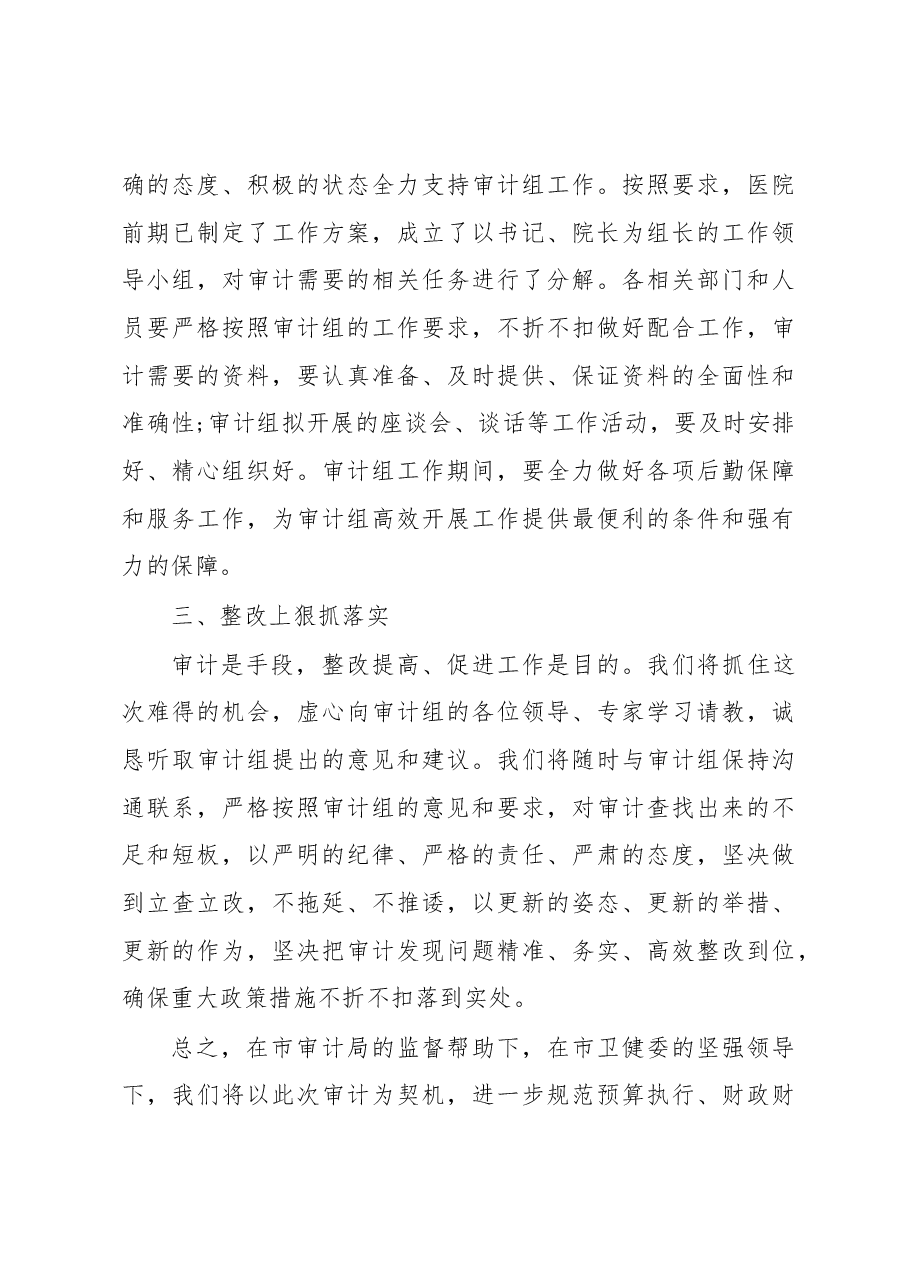 确的态度、积极的状态全力支持审计组工作。按照要求，医院前期已制定了工作方案，成立了以书记、院长为组长的工作领导小组，对审计需要的相关任务进行了分解。各相关部门和人员要严格按照审计组的工作要求，不折不扣做好配合工作，审计需要的资料，要认真准备、及时提供、保证资料的全面性和准确性;审计组拟开展的座谈会、谈话等工作活动，要及时安排好、精心组织好。审计组工作期间，要全力做好各项后勤保障和服务工作，为审计组高效开展工作提供最便利的条件和强有力的保障。

三、整改上狠抓落实

审计是手段，整改提高、促进工作是目的。我们将抓住这次难得的机会，虚心向审计组的各位领导、专家学习请教，诚恳听取审计组提出的意见和建议。我们将随时与审计组保持沟通联系，严格按照审计组的意见和要求，对审计查找出来的不足和短板，以严明的纪律、严格的责任、严肃的态度，坚决做到立查立改，不拖延、不推诿，以更新的姿态、更新的举措、更新的作为，坚决把审计发现问题精准、务实、高效整改到位，确保重大政策措施不折不扣落到实处。

总之，在市审计局的监督帮助下，在市卫健委的坚强领导下，我们将以此次审计为契机，进一步规范预算执行、财政财